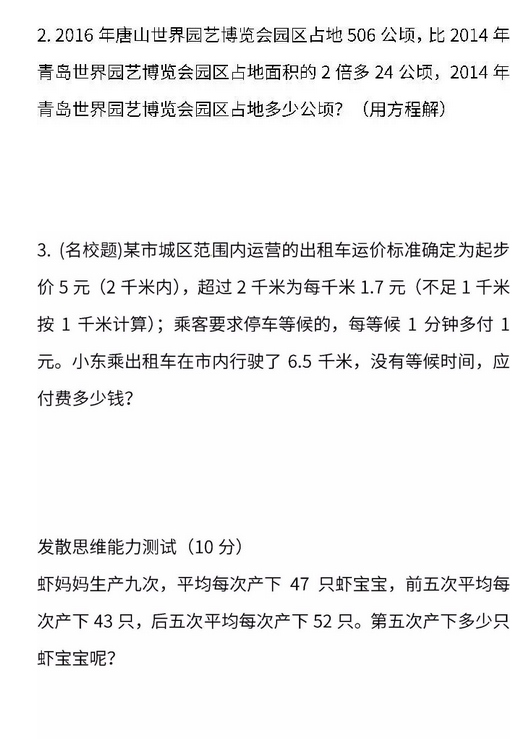 2. 2016 年唐山世界园艺博览会园区占地 506 公顷，比 2014 年青岛世界园艺博览会园区占地面积的 2 倍多 24 公顷，2014 年青岛世界园艺博览会园区占地多少公顷？（用方程解）

3. (名校题)某市城区范围内运营的出租车运价标准确定为起步价 5 元（2 千米内），超过 2 千米为每千米 1.7 元（不足 1 千米按 1 千米计算）；乘客要求停车等候的，每等候 1 分钟多付 1 元。小东乘出租车在市内行驶了 6.5 千米，没有等候时间，应付费多少钱？

发散思维能力测试（10 分）
虾妈妈生产九次，平均每次产下 47 只虾宝宝，前五次平均每次产下 43 只，后五次平均每次产下 52 只。第五次产下多少只虾宝宝呢？